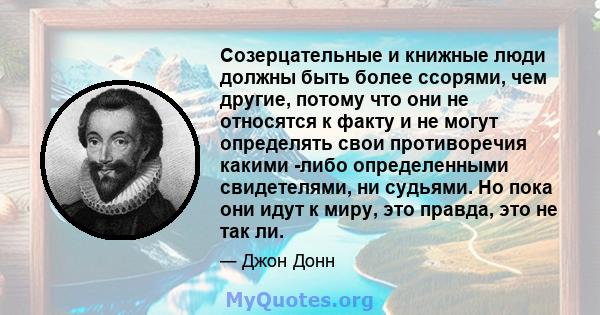 Созерцательные и книжные люди должны быть более ссорями, чем другие, потому что они не относятся к факту и не могут определять свои противоречия какими -либо определенными свидетелями, ни судьями. Но пока они идут к миру, это правда, это не так ли.

— Джон Донн

MyQuotes.org